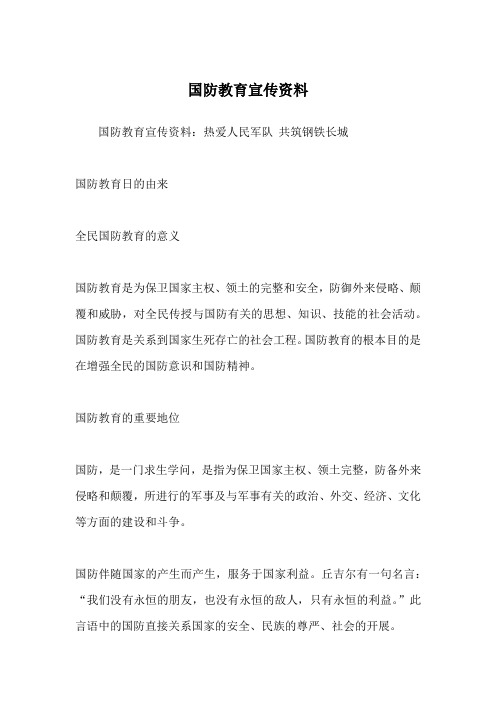 国防教育宣传资料

国防教育宣传资料：热爱人民军队 共筑钢铁长城

国防教育日的由来

全民国防教育的意义

国防教育是为保卫国家主权、领土的完整和安全，防御外来侵略、颠覆和威胁，对全民传授与国防有关的思想、知识、技能的社会活动。国防教育是关系到国家生死存亡的社会工程。国防教育的根本目的是在增强全民的国防意识和国防精神。

国防教育的重要地位

国防，是一门求生学问，是指为保卫国家主权、领土完整，防备外来侵略和颠覆，所进行的军事及与军事有关的政治、外交、经济、文化等方面的建设和斗争。

国防伴随国家的产生而产生，服务于国家利益。丘吉尔有一句名言：“我们没有永恒的朋友，也没有永恒的敌人，只有永恒的利益。”此言语中的国防直接关系国家的安全、民族的尊严、社会的开展。